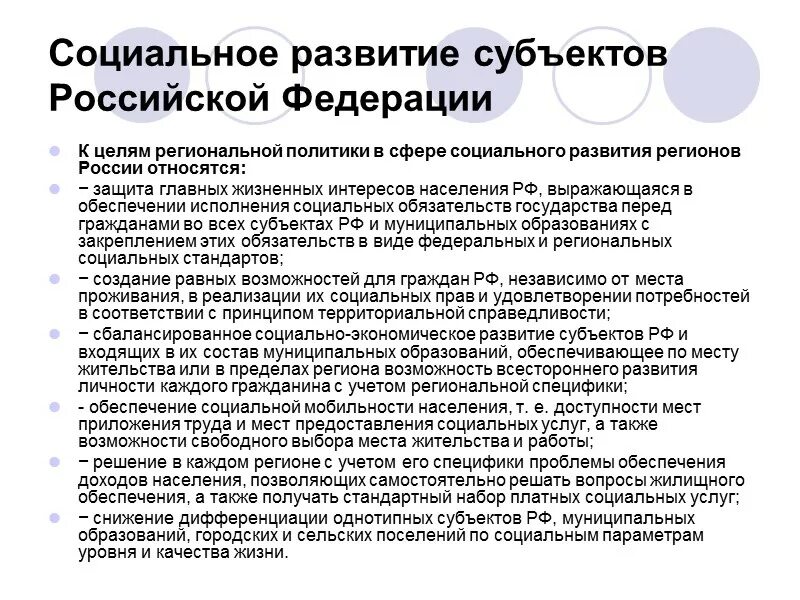 Социальное развитие субъектов Российской Федерации

К целям региональной политики в сфере социального развития регионов России относятся:

− защита главных жизненных интересов населения РФ, выражающаяся в обеспечении исполнения социальных обязательств государства перед гражданами во всех субъектах РФ и муниципальных образованиях с закреплением этих обязательств в виде федеральных и региональных социальных стандартов;

− создание равных возможностей для граждан РФ, независимо от места проживания, в реализации их социальных прав и удовлетворении потребностей в соответствии с принципом территориальной справедливости;

− сбалансированное социально-экономическое развитие субъектов РФ и входящих в их состав муниципальных образований, обеспечивающее по месту жительства или в пределах региона возможность всестороннего развития личности каждого гражданина с учетом региональной специфики;

- обеспечение социальной мобильности населения, т. е. доступности мест приложения труда и мест предоставления социальных услуг, а также возможности свободного выбора места жительства и работы;

− решение в каждом регионе с учетом его специфики проблемы обеспечения доходов населения, позволяющих самостоятельно решать вопросы жилищного обеспечения, а также получать стандартный набор платных социальных услуг;

− снижение дифференциации однотипных субъектов РФ, муниципальных образований, городских и сельских поселений по социальным параметрам уровня и качества жизни.